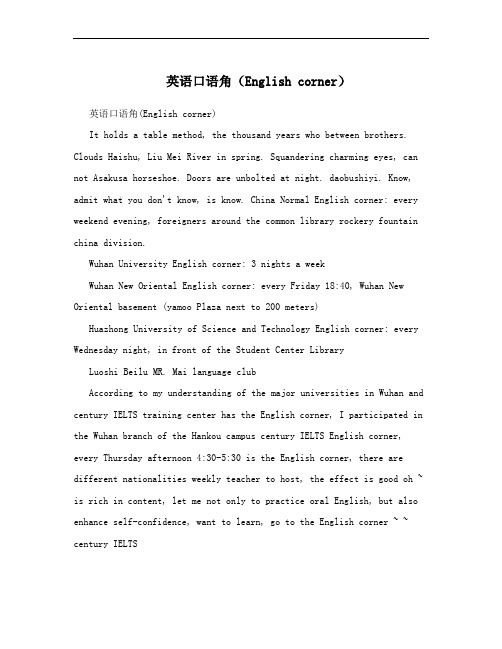 英语口语角（English corner）

英语口语角(English corner)

It holds a table method, the thousand years who between brothers. Clouds Haishu, Liu Mei River in spring. Squandering charming eyes, can not Asakusa horseshoe. Doors are unbolted at night. daobushiyi. Know, admit what you don't know, is know. China Normal English corner: every weekend evening, foreigners around the common library rockery fountain china division.

Wuhan University English corner: 3 nights a week

Wuhan New Oriental English corner: every Friday 18:40, Wuhan New Oriental basement (yamoo Plaza next to 200 meters)

Huazhong University of Science and Technology English corner: every Wednesday night, in front of the Student Center Library

Luoshi Beilu MR. Mai language club

According to my understanding of the major universities in Wuhan and century IELTS training center has the English corner, I participated in the Wuhan branch of the Hankou campus century IELTS English corner, every Thursday afternoon 4:30-5:30 is the English corner, there are different nationalities weekly teacher to host, the effect is good oh ~ is rich in content, let me not only to practice oral English, but also enhance self-confidence, want to learn, go to the English corner ~ ~ century IELTS